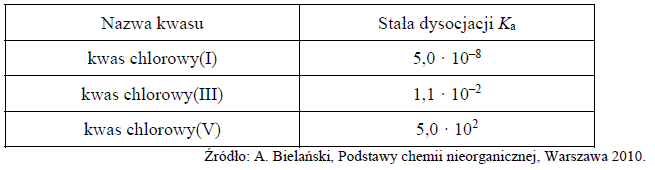 | Nazwa kwasu | Stała dysocjacji $K_a$ |
|---|---|
| kwas chlorowy(I) | $5,0 \cdot 10^{-8}$ |
| kwas chlorowy(III) | $1,1 \cdot 10^{-2}$ |
| kwas chlorowy(V) | $5,0 \cdot 10^{2}$ |

Źródło: A. Bielański, Podstawy chemii nieorganicznej, Warszawa 2010.